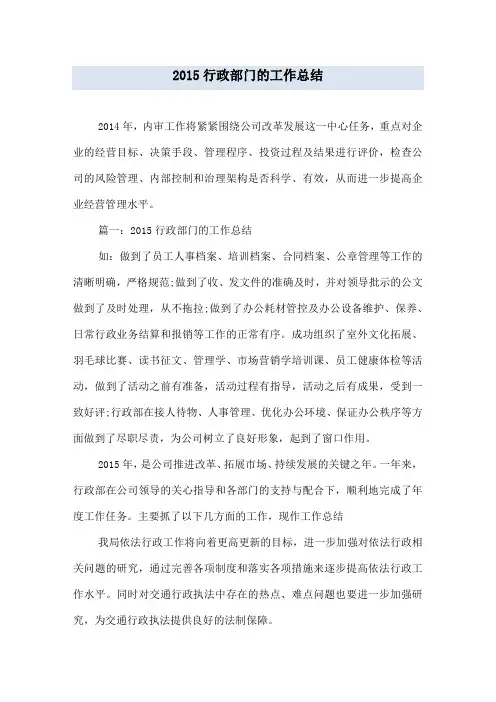 2015 行政部门的工作总结

2014 年，内审工作将紧紧围绕公司改革发展这一中心任务，重点对企业的经营目标、决策手段、管理程序、投资过程及结果进行评价，检查公司的风险管理、内部控制和治理架构是否科学、有效，从而进一步提高企业经营管理水平。

篇一：2015 行政部门的工作总结

如：做到了员工人事档案、培训档案、合同档案、公章管理等工作的清晰明确，严格规范;做到了收、发文件的准确及时，并对领导批示的公文做到了及时处理，从不拖拉;做到了办公耗材管控及办公设备维护、保养、日常行政业务结算和报销等工作的正常有序。成功组织了室外文化拓展、羽毛球比赛、读书征文、管理学、市场营销学培训课、员工健康体检等活动，做到了活动之前有准备，活动过程有指导，活动之后有成果，受到一致好评;行政部在接人待物、人事管理、优化办公环境、保证办公秩序等方面做到了尽职尽责，为公司树立了良好形象，起到了窗口作用。

2015 年，是公司推进改革、拓展市场、持续发展的关键之年。一年来，行政部在公司领导的关心指导和各部门的支持与配合下，顺利地完成了年度工作任务。主要抓了以下几方面的工作，现作工作总结

我局依法行政工作将向着更高更新的目标，进一步加强对依法行政相关问题的研究，通过完善各项制度和落实各项措施来逐步提高依法行政工作水平。同时对交通行政执法中存在的热点、难点问题也要进一步加强研究，为交通行政执法提供良好的法制保障。